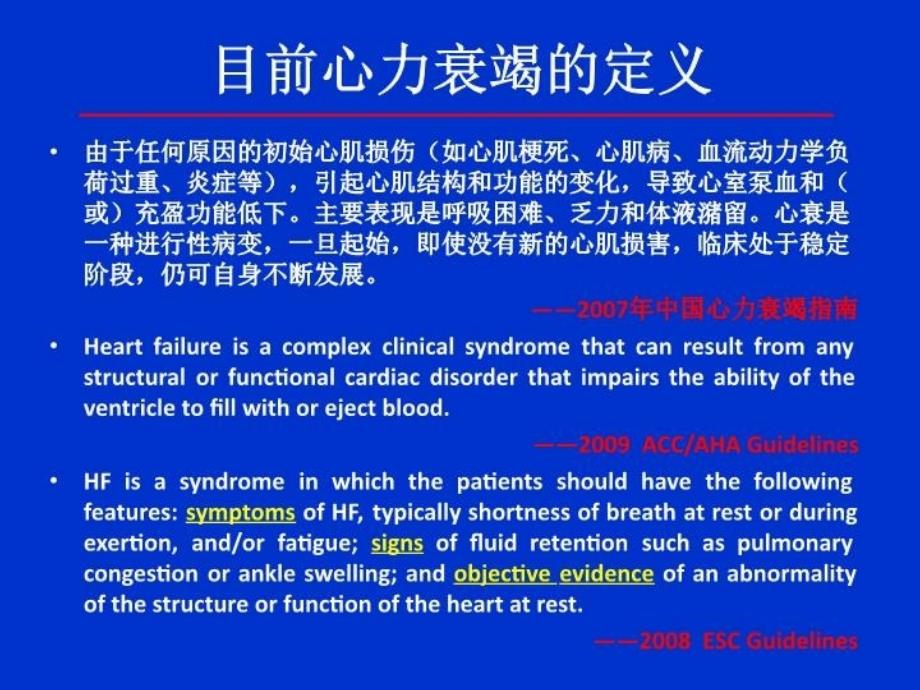 目前心力衰竭的定义

• 由于任何原因的初始心肌损伤（如心肌梗死、心肌病、血流动力学负荷过重、炎症等），引起心肌结构和功能的变化，导致心室泵血和（或）充盈功能低下。主要表现是呼吸困难、乏力和体液潴留。心衰是一种进行性病变，一旦起始，即使没有新的心肌损害，临床处于稳定阶段，仍可自身不断发展。

——2007年中国心力衰竭指南

• Heart failure is a complex clinical syndrome that can result from any structural or functional cardiac disorder that impairs the ability of the ventricle to fill with or eject blood.

——2009 ACC/AHA Guidelines

• HF is a syndrome in which the patients should have the following features: symptoms of HF, typically shortness of breath at rest or during exertion, and/or fatigue; signs of fluid retention such as pulmonary congestion or ankle swelling; and objective evidence of an abnormality of the structure or function of the heart at rest.

——2008 ESC Guidelines